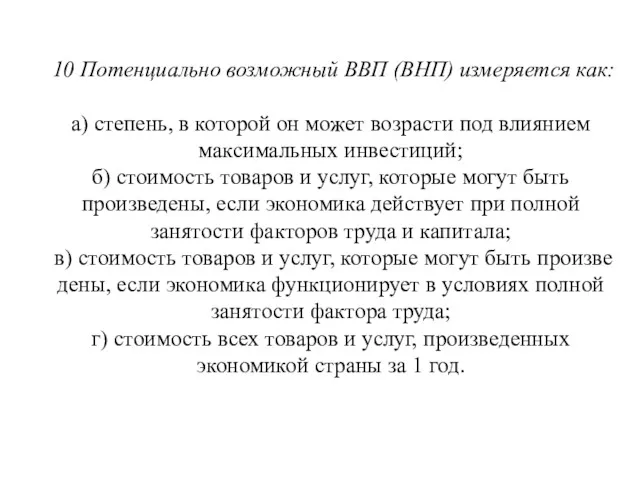 10 Потенциально возможный ВВП (ВНП) измеряется как:

а) степень, в которой он может возрасти под влиянием максимальных инвестиций;
б) стоимость товаров и услуг, которые могут быть произведены, если экономика действует при полной занятости факторов труда и капитала;
в) стоимость товаров и услуг, которые могут быть произве дены, если экономика функционирует в условиях полной занятости фактора труда;
г) стоимость всех товаров и услуг, произведенных экономикой страны за 1 год.